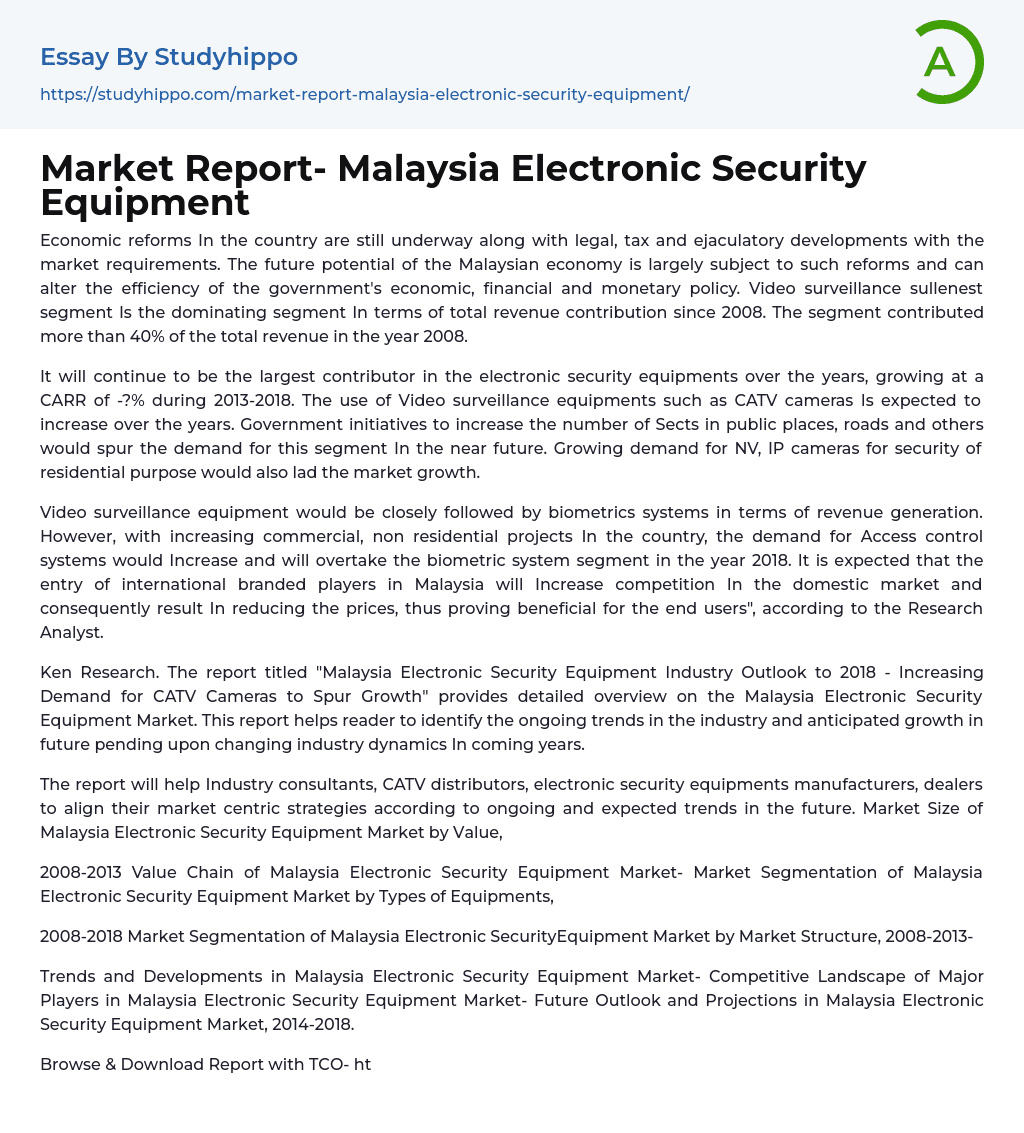 Essay By Studyhippo

https://studyhippo.com/market-report-malaysia-electronic-security-equipment/

A

Market Report- Malaysia Electronic Security Equipment

Economic reforms In the country are still underway along with legal, tax and ejaculatory developments with the market requirements. The future potential of the Malaysian economy is largely subject to such reforms and can alter the efficiency of the government's economic, financial and monetary policy. Video surveillance sullenest segment Is the dominating segment In terms of total revenue contribution since 2008. The segment contributed more than 40% of the total revenue in the year 2008.

It will continue to be the largest contributor in the electronic security equipments over the years, growing at a CARR of -?% during 2013-2018. The use of Video surveillance equipments such as CATV cameras Is expected to increase over the years. Government initiatives to increase the number of Sects in public places, roads and others would spur the demand for this segment In the near future. Growing demand for NV, IP cameras for security of residential purpose would also lad the market growth.

Video surveillance equipment would be closely followed by biometrics systems in terms of revenue generation. However, with increasing commercial, non residential projects In the country, the demand for Access control systems would Increase and will overtake the biometric system segment in the year 2018. It is expected that the entry of international branded players in Malaysia will Increase competition In the domestic market and consequently result In reducing the prices, thus proving beneficial for the end users", according to the Research Analyst.

Ken Research. The report titled "Malaysia Electronic Security Equipment Industry Outlook to 2018 - Increasing Demand for CATV Cameras to Spur Growth" provides detailed overview on the Malaysia Electronic Security Equipment Market. This report helps reader to identify the ongoing trends in the industry and anticipated growth in future pending upon changing industry dynamics In coming years.

The report will help Industry consultants, CATV distributors, electronic security equipments manufacturers, dealers to align their market centric strategies according to ongoing and expected trends in the future. Market Size of Malaysia Electronic Security Equipment Market by Value,

2008-2013 Value Chain of Malaysia Electronic Security Equipment Market- Market Segmentation of Malaysia Electronic Security Equipment Market by Types of Equipments,

2008-2018 Market Segmentation of Malaysia Electronic SecurityEquipment Market by Market Structure, 2008-2013-

Trends and Developments in Malaysia Electronic Security Equipment Market- Competitive Landscape of Major Players in Malaysia Electronic Security Equipment Market- Future Outlook and Projections in Malaysia Electronic Security Equipment Market, 2014-2018.

Browse & Download Report with TCO- ht